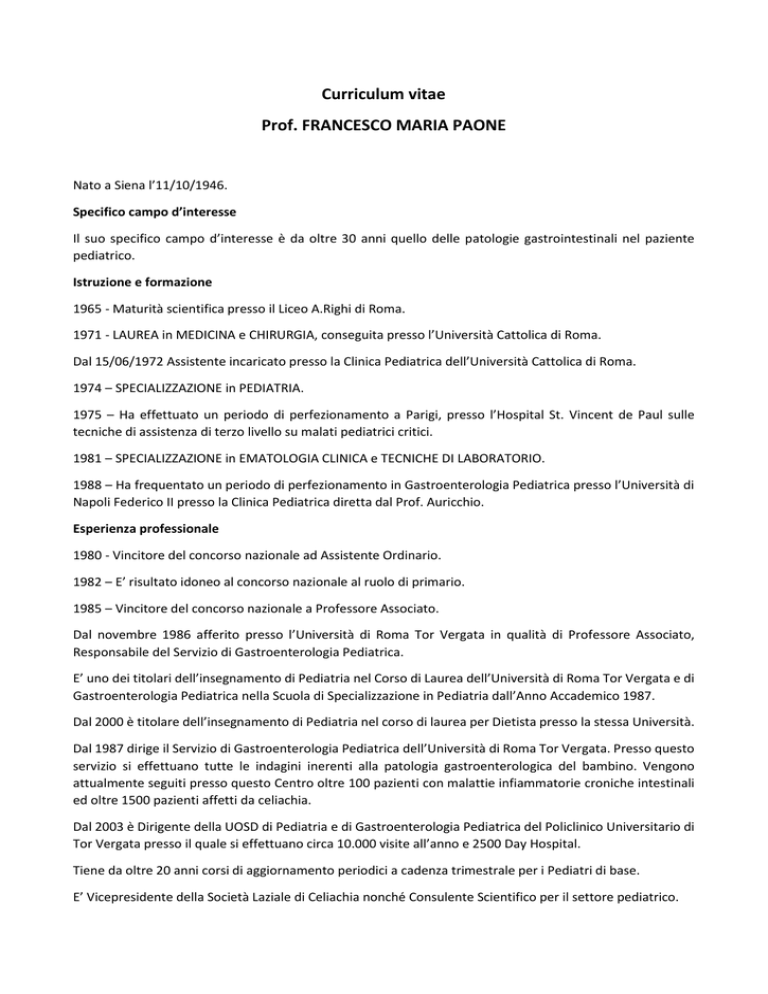 Curriculum vitae

Prof. FRANCESCO MARIA PAONE

Nato a Siena l'11/10/1946.

Specifico campo d'interesse

Il suo specifico campo d'interesse è da oltre 30 anni quello delle patologie gastrointestinali nel paziente pediatrico.

Istruzione e formazione

1965 - Maturità scientifica presso il Liceo A.Righi di Roma.

1971 - LAUREA in MEDICINA e CHIRURGIA, conseguita presso l'Università Cattolica di Roma.

Dal 15/06/1972 Assistente incaricato presso la Clinica Pediatrica dell'Università Cattolica di Roma.

1974 – SPECIALIZZAZIONE in PEDIATRIA.

1975 – Ha effettuato un periodo di perfezionamento a Parigi, presso l'Hospital St. Vincent de Paul sulle tecniche di assistenza di terzo livello su malati pediatrici critici.

1981 – SPECIALIZZAZIONE in EMATOLOGIA CLINICA e TECNICHE DI LABORATORIO.

1988 – Ha frequentato un periodo di perfezionamento in Gastroenterologia Pediatrica presso l'Università di Napoli Federico II presso la Clinica Pediatrica diretta dal Prof. Auricchio.

Esperienza professionale

1980 - Vincitore del concorso nazionale ad Assistente Ordinario.

1982 – E' risultato idoneo al concorso nazionale al ruolo di primario.

1985 – Vincitore del concorso nazionale a Professore Associato.

Dal novembre 1986 afferito presso l'Università di Roma Tor Vergata in qualità di Professore Associato, Responsabile del Servizio di Gastroenterologia Pediatrica.

E' uno dei titolari dell'insegnamento di Pediatria nel Corso di Laurea dell'Università di Roma Tor Vergata e di Gastroenterologia Pediatrica nella Scuola di Specializzazione in Pediatria dall'Anno Accademico 1987.

Dal 2000 è titolare dell'insegnamento di Pediatria nel corso di laurea per Dietista presso la stessa Università.

Dal 1987 dirige il Servizio di Gastroenterologia Pediatrica dell'Università di Roma Tor Vergata. Presso questo servizio si effettuano tutte le indagini inerenti alla patologia gastroenterologica del bambino. Vengono attualmente seguiti presso questo Centro oltre 100 pazienti con malattie infiammatorie croniche intestinali ed oltre 1500 pazienti affetti da celiachia.

Dal 2003 è Dirigente della UOSD di Pediatria e di Gastroenterologia Pediatrica del Policlinico Universitario di Tor Vergata presso il quale si effettuano circa 10.000 visite all'anno e 2500 Day Hospital.

Tiene da oltre 20 anni corsi di aggiornamento periodici a cadenza trimestrale per i Pediatri di base.

E' Vicepresidente della Società Laziale di Celiachia nonché Consulente Scientifico per il settore pediatrico.